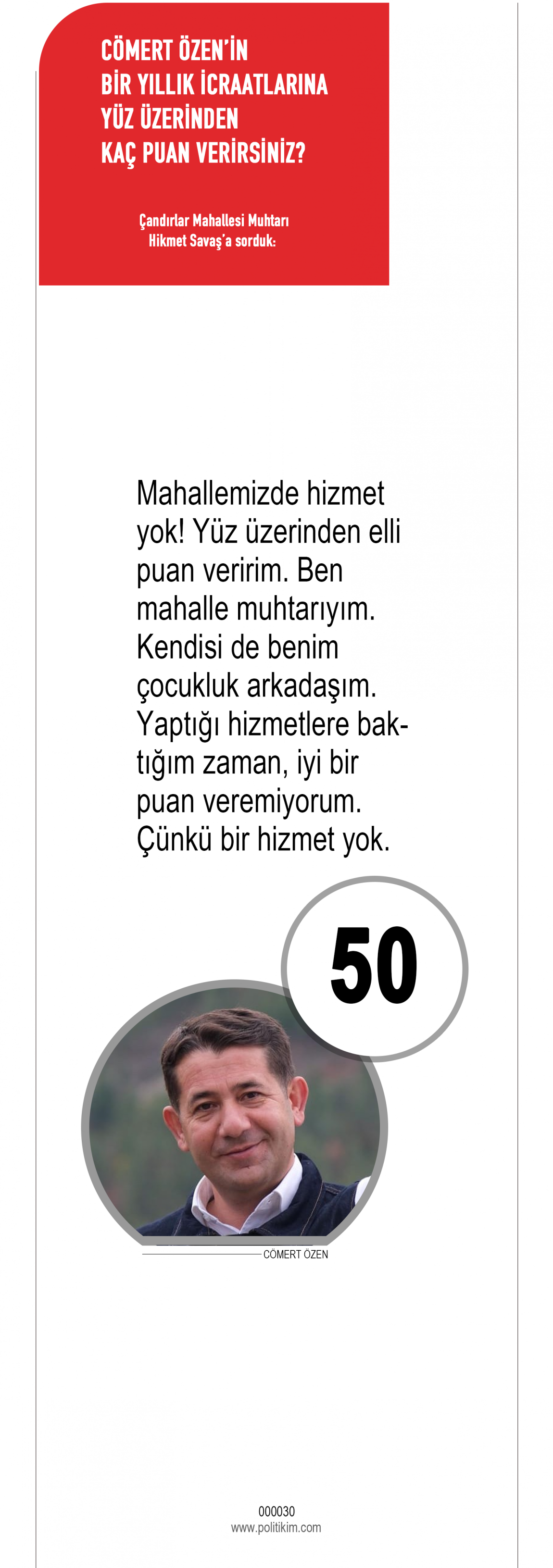 CÖMERT ÖZEN'İN
BİR YILLIK İCRAATLARINA
YÜZ ÜZERİNDEN
KAÇ PUAN VERİRSİNİZ?

Çandırlar Mahallesi Muhtarı
Hikmet Savaş'a sorduk:

Mahallemizde hizmet yok! Yüz üzerinden elli puan veririm. Ben mahalle muhtarıyım. Kendisi de benim çocukluk arkadaşım. Yaptığı hizmetlere baktığım zaman, iyi bir puan veremiyorum. Çünkü bir hizmet yok.

50

CÖMERT ÖZEN

000030
www.politikim.com